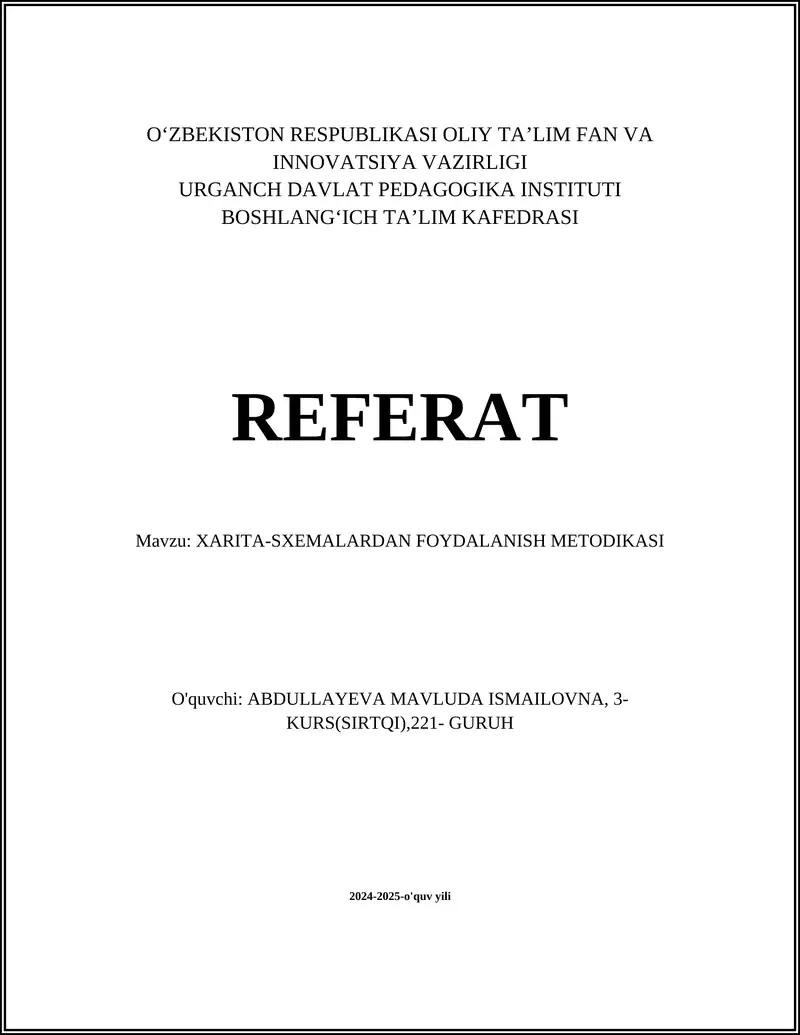 O'ZBEKISTON RESPUBLIKASI OLIY TA'LIM FAN VA
INNOVATSIYA VAZIRLIGI
URGANCH DAVLAT PEDAGOGIKA INSTITUTI
BOSHLANG'ICH TA'LIM KAFEDRASI

REFERAT

Mavzu: XARITA-SXEMALARDAN FOYDALANISH METODIKASI

O'quvchi: ABDULLAYEVA MAVLUDA ISMAILOVNA, 3-KURS(SIRTQI),221- GURUH

2024-2025-o'quv yili